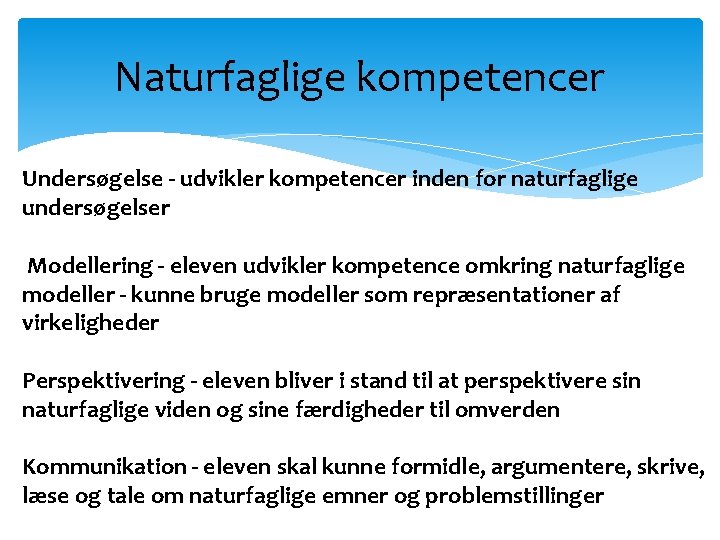 Naturfaglige kompetencer

Undersøgelse - udvikler kompetencer inden for naturfaglige undersøgelser

Modellering - eleven udvikler kompetence omkring naturfaglige modeller - kunne bruge modeller som repræsentationer af virkeligheder

Perspektivering - eleven bliver i stand til at perspektivere sin naturfaglige viden og sine færdigheder til omverden

Kommunikation - eleven skal kunne formidle, argumentere, skrive, læse og tale om naturfaglige emner og problemstillinger